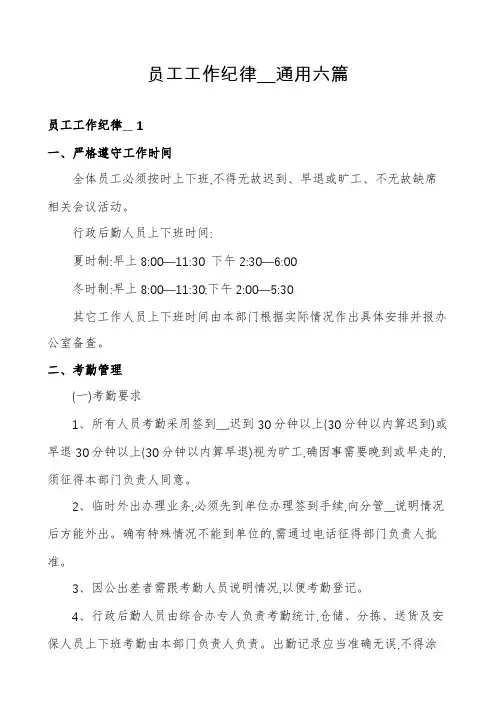 员工工作纪律__通用六篇

员工工作纪律__1

一、严格遵守工作时间

全体员工必须按时上下班,不得无故迟到、早退或旷工、不无故缺席相关会议活动。

行政后勤人员上下班时间:

夏时制:早上 8:00—11:30 下午 2:30—6:00

冬时制:早上 8:00—11:30;下午 2:00—5:30

其它工作人员上下班时间由本部门根据实际情况作出具体安排并报办公室备查。

二、考勤管理

(一)考勤要求

1、所有人员考勤采用签到__,迟到 30 分钟以上(30 分钟以内算迟到)或早退 30 分钟以上(30 分钟以内算早退)视为旷工,确因事需要晚到或早走的,须征得本部门负责人同意。

2、临时外出办理业务,必须先到单位办理签到手续,向分管__说明情况后方能外出。确有特殊情况不能到单位的,需通过电话征得部门负责人批准。

3、因公出差者需跟考勤人员说明情况,以便考勤登记。

4、行政后勤人员由综合办专人负责考勤统计,仓储、分拣、送货及安保人员上下班考勤由本部门负责人负责。出勤记录应当准确无误,不得涂